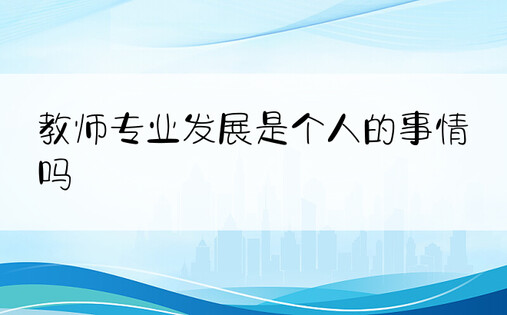 教师专业发展是个人的事情吗